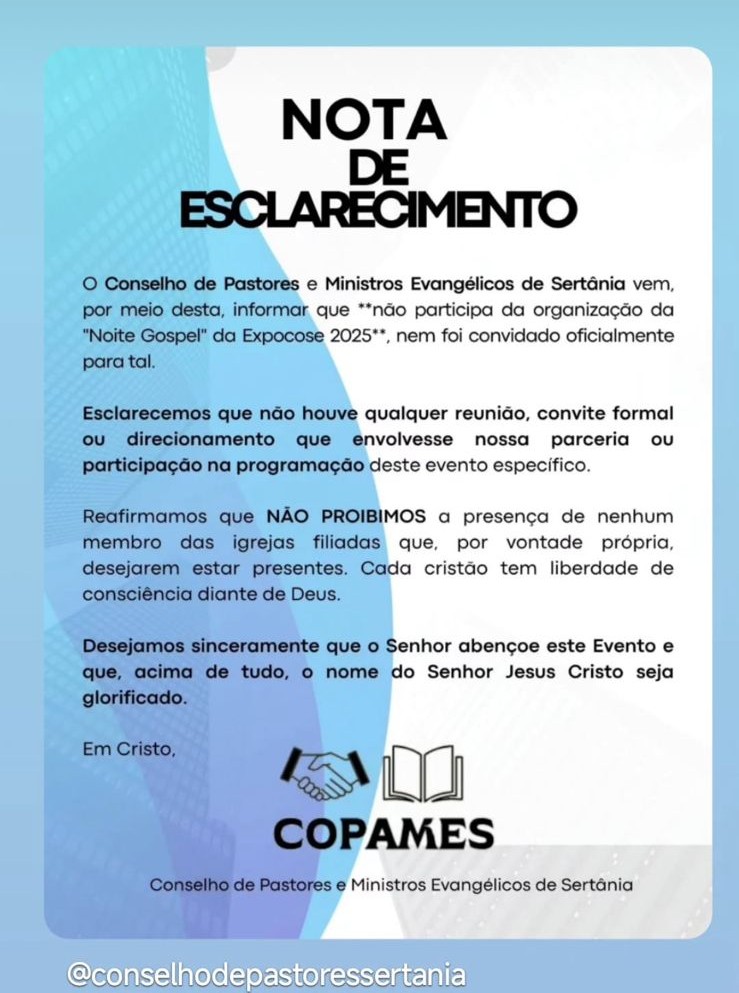 NOTA
DE
ESCLARECIMENTO

O Conselho de Pastores e Ministros Evangélicos de Sertânia vem, por meio desta, informar que **não participa da organização da "Noite Gospel" da Expocose 2025**, nem foi convidado oficialmente para tal.

Esclarecemos que não houve qualquer reunião, convite formal ou direcionamento que envolvesse nossa parceria ou participação na programação deste evento específico.

Reafirmamos que NÃO PROIBIMOS a presença de nenhum membro das igrejas filiadas que, por vontade própria, desejarem estar presentes. Cada cristão tem liberdade de consciência diante de Deus.

Desejamos sinceramente que o Senhor abençoe este Evento e que, acima de tudo, o nome do Senhor Jesus Cristo seja glorificado.

Em Cristo,

COPAMES

Conselho de Pastores e Ministros Evangélicos de Sertânia

@conselhodepastoressertania